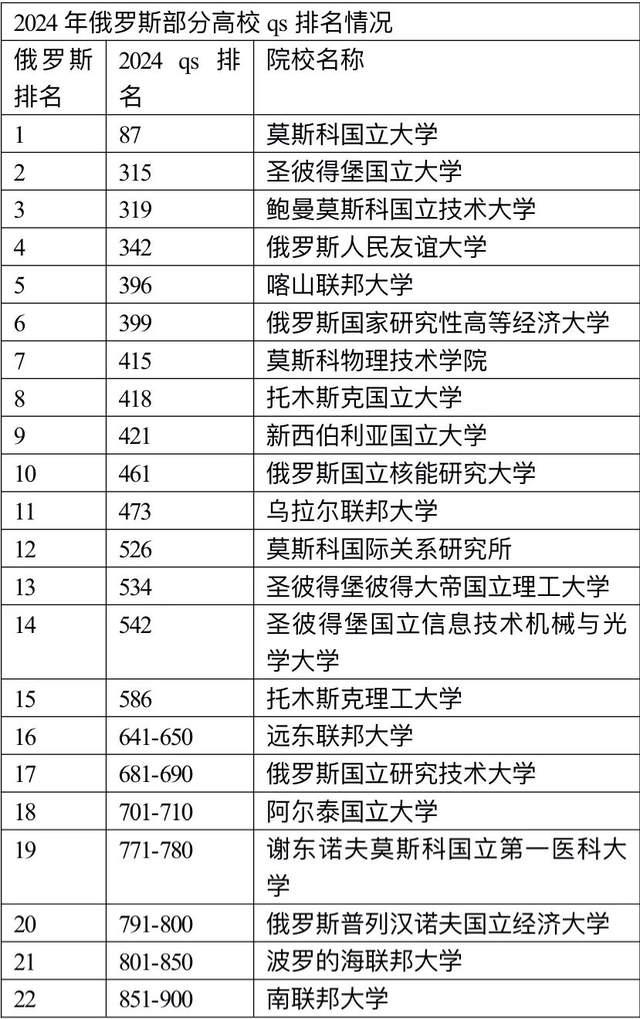 2024 年俄罗斯部分高校 qs 排名情况

| 俄罗斯排名 | 2024 qs 排名 | 院校名称 |
|---|---|---|
| 1 | 87 | 莫斯科国立大学 |
| 2 | 315 | 圣彼得堡国立大学 |
| 3 | 319 | 鲍曼莫斯科国立技术大学 |
| 4 | 342 | 俄罗斯人民友谊大学 |
| 5 | 396 | 喀山联邦大学 |
| 6 | 399 | 俄罗斯国家研究性高等经济大学 |
| 7 | 415 | 莫斯科物理技术学院 |
| 8 | 418 | 托木斯克国立大学 |
| 9 | 421 | 新西伯利亚国立大学 |
| 10 | 461 | 俄罗斯国立核能研究大学 |
| 11 | 473 | 乌拉尔联邦大学 |
| 12 | 526 | 莫斯科国际关系研究所 |
| 13 | 534 | 圣彼得堡彼得大帝国立理工大学 |
| 14 | 542 | 圣彼得堡国立信息技术机械与光学大学 |
| 15 | 586 | 托木斯克理工大学 |
| 16 | 641-650 | 远东联邦大学 |
| 17 | 681-690 | 俄罗斯国立研究技术大学 |
| 18 | 701-710 | 阿尔泰国立大学 |
| 19 | 771-780 | 谢东诺夫莫斯科国立第一医科大学 |
| 20 | 791-800 | 俄罗斯普列汉诺夫国立经济大学 |
| 21 | 801-850 | 波罗的海联邦大学 |
| 22 | 851-900 | 南联邦大学 |